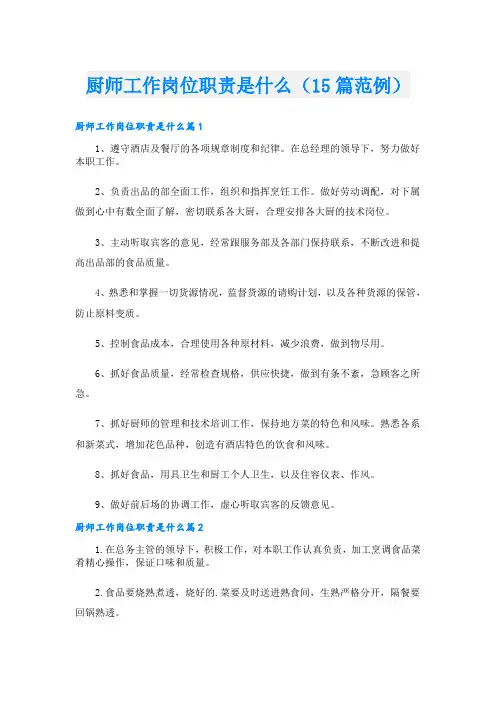 厨师工作岗位职责是什么（15篇范例）

厨师工作岗位职责是什么篇1

1、遵守酒店及餐厅的各项规章制度和纪律。在总经理的领导下，努力做好本职工作。

2、负责出品的部全面工作，组织和指挥烹饪工作。做好劳动调配，对下属做到心中有数全面了解，密切联系各大厨，合理安排各大厨的技术岗位。

3、主动听取宾客的意见，经常跟服务部及各部门保持联系，不断改进和提高出品部的食品质量。

4、熟悉和掌握一切货源情况，监督货源的请购计划，以及各种货源的保管，防止原料变质。

5、控制食品成本，合理使用各种原材料，减少浪费，做到物尽用。

6、抓好食品质量，经常检查规格，供应快捷，做到有条不紊，急顾客之所急。

7、抓好厨师的管理和技术培训工作，保持地方菜的特色和风味。熟悉各系和新菜式，增加花色品种，创造有酒店特色的饮食和风味。

8、抓好食品，用具卫生和厨工个人卫生，以及住容仪表、作风。

9、做好前后场的协调工作，虚心听取宾客的反馈意见。

厨师工作岗位职责是什么篇2

1.在总务主管的领导下，积极工作，对本职工作认真负责，加工烹调食品菜肴精心操作，保证口味和质量。

2.食品要烧熟煮透，烧好的.菜要及时送进熟食间，生熟严格分开，隔餐要回锅熟透。